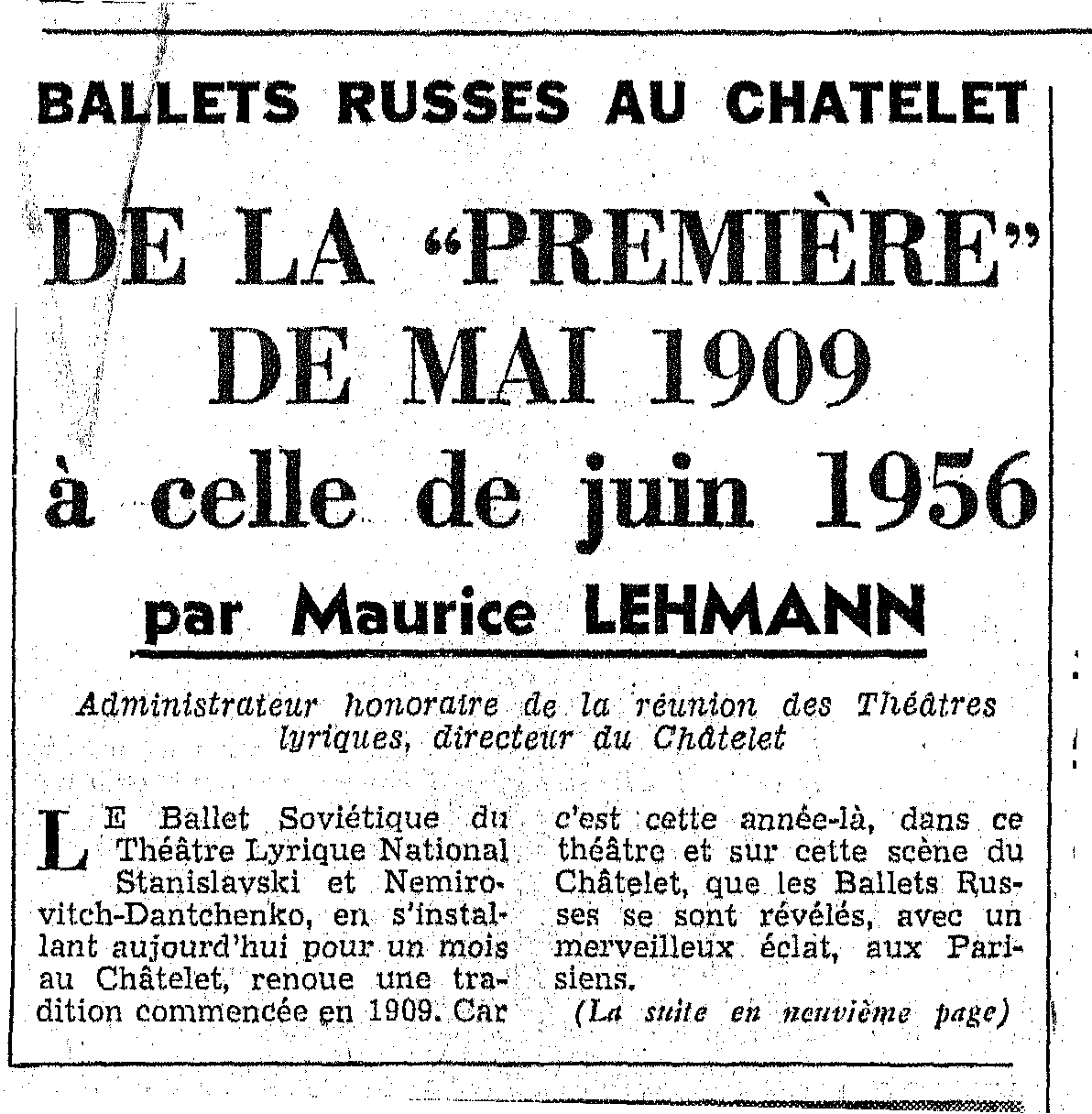 BALLETS RUSSES AU CHATELET

DE LA "PREMIÈRE" DE MAI 1909 à celle de juin 1956

par Maurice LEHMANN

Administrateur honoraire de la réunion des Théâtres lyriques, directeur du Châtelet

LE Ballet Soviétique du Théâtre Lyrique National Stanislavski et Nemirovitch-Dantchenko, en s'installant aujourd'hui pour un mois au Châtelet, renoue une tradition commencée en 1909. Car c'est cette année-là, dans ce théâtre et sur cette scène du Châtelet, que les Ballets Russes se sont révélés, avec un merveilleux éclat, aux Parisiens.

(La suite en neuvième page)